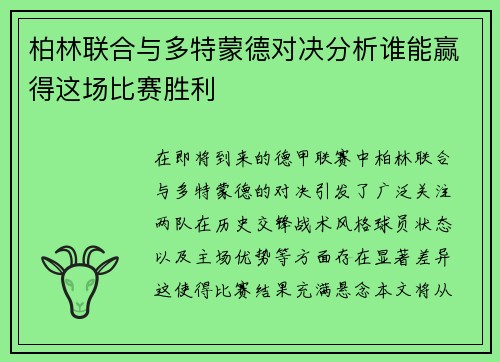 柏林联合与多特蒙德对决分析谁能赢得这场比赛胜利

在即将到来的德甲联赛中柏林联合与多特蒙德的对决引发了广泛关注两队在历史交锋战术风格球员状态以及主场优势等方面存在显著差异这使得比赛结果充满悬念本文将从